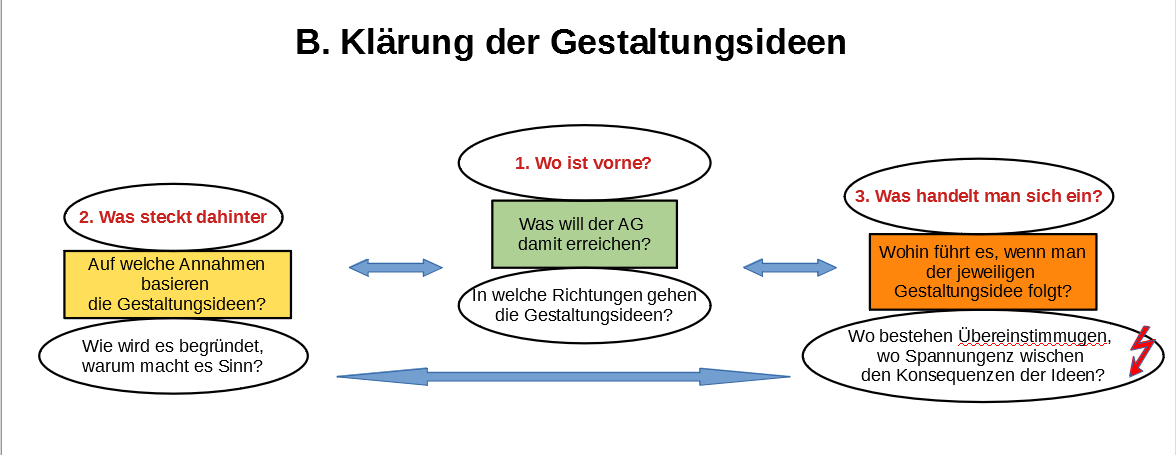 B. Klärung der Gestaltungsideen

2. Was steckt dahinter

Auf welche Annahmen basieren die Gestaltungsideen?

Wie wird es begründet, warum macht es Sinn?

1. Wo ist vorne?

Was will der AG damit erreichen?

In welche Richtungen gehen die Gestaltungsideen?

3. Was handelt man sich ein?

Wohin führt es, wenn man der jeweiligen Gestaltungsidee folgt?

Wo bestehen Übereinstimmugen, wo Spannungenz wischen den Konsequenzen der Ideen?